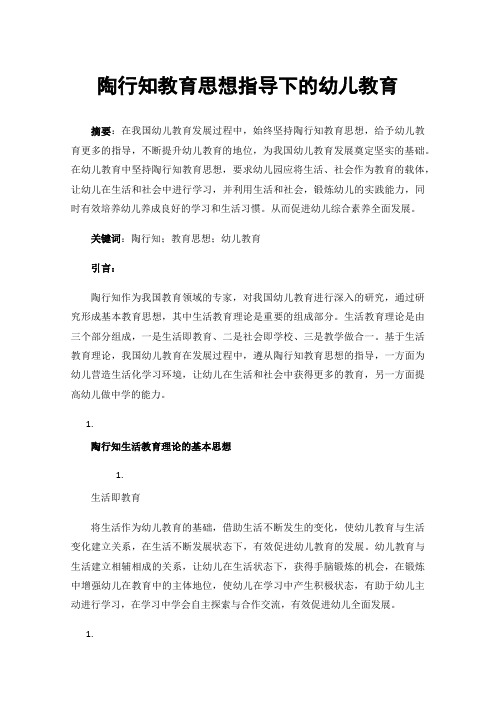 陶行知教育思想指导下的幼儿教育

摘要：在我国幼儿教育发展过程中，始终坚持陶行知教育思想，给予幼儿教育更多的指导，不断提升幼儿教育的地位，为我国幼儿教育发展奠定坚实的基础。在幼儿教育中坚持陶行知教育思想，要求幼儿园应将生活、社会作为教育的载体，让幼儿在生活和社会中进行学习，并利用生活和社会，锻炼幼儿的实践能力，同时有效培养幼儿养成良好的学习和生活习惯。从而促进幼儿综合素养全面发展。

关键词：陶行知；教育思想；幼儿教育

引言：

陶行知作为我国教育领域的专家，对我国幼儿教育进行深入的研究，通过研究形成基本教育思想，其中生活教育理论是重要的组成部分。生活教育理论是由三个部分组成，一是生活即教育、二是社会即学校、三是教学做合一。基于生活教育理论，我国幼儿教育在发展过程中，遵从陶行知教育思想的指导，一方面为幼儿营造生活化学习环境，让幼儿在生活和社会中获得更多的教育，另一方面提高幼儿做中学的能力。

1.

陶行知生活教育理论的基本思想

1.

生活即教育

将生活作为幼儿教育的基础，借助生活不断发生的变化，使幼儿教育与生活变化建立关系，在生活不断发展状态下，有效促进幼儿教育的发展。幼儿教育与生活建立相辅相成的关系，让幼儿在生活状态下，获得手脑锻炼的机会，在锻炼中增强幼儿在教育中的主体地位，使幼儿在学习中产生积极状态，有助于幼儿主动进行学习，在学习中学会自主探索与合作交流，有效促进幼儿全面发展。

1.